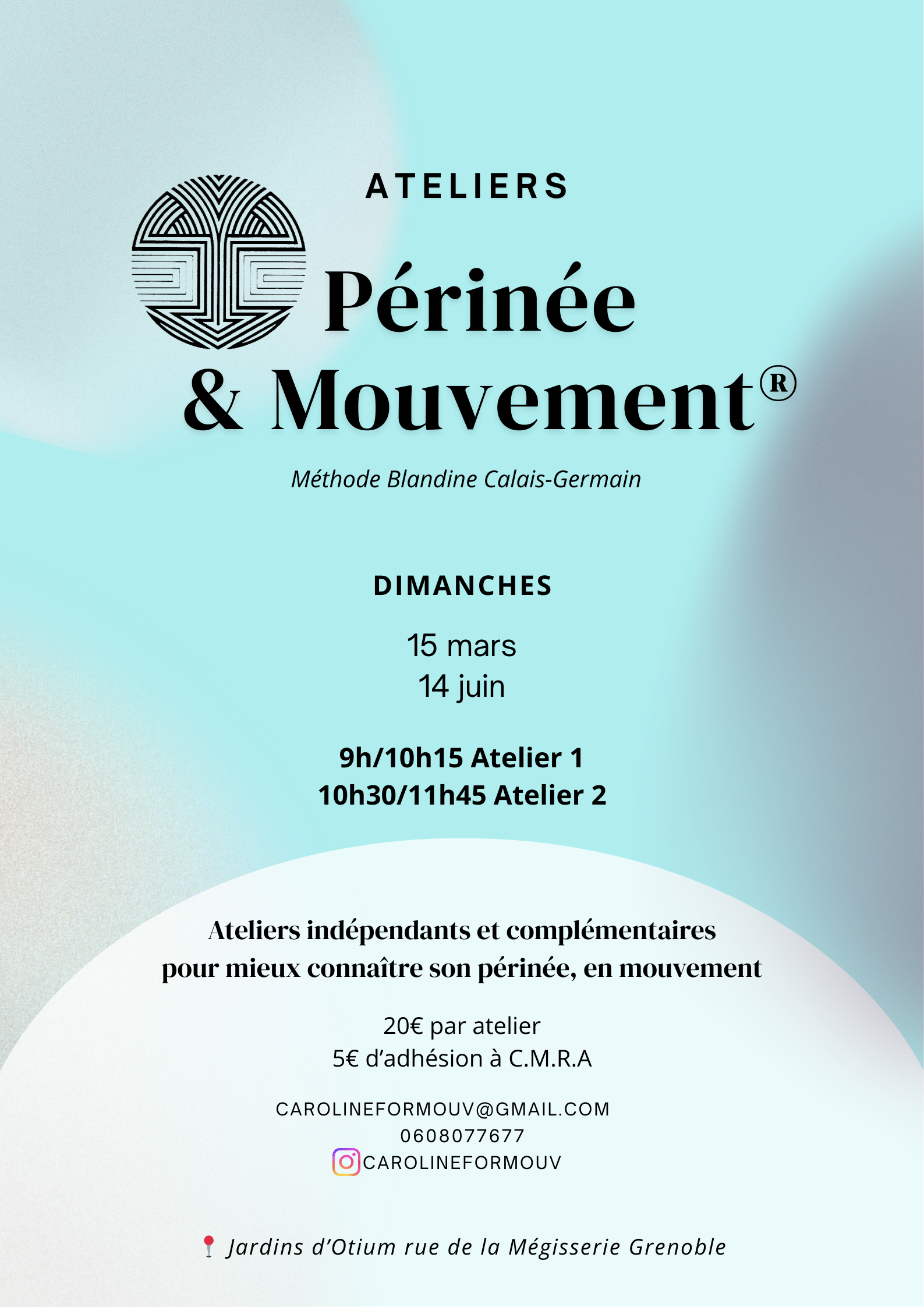 ATELIERS

Périnée
& Mouvement®

Méthode Blandine Calais-Germain

DIMANCHES

15 mars
14 juin

9h/10h15 Atelier 1
10h30/11h45 Atelier 2

Ateliers indépendants et complémentaires pour mieux connaître son périnée, en mouvement

20€ par atelier
5€ d'adhésion à C.M.R.A

CAROLINEFORMOUV@GMAIL.COM
0608077677
CAROLINEFORMOUV

Jardins d'Otium rue de la Mégisserie Grenoble